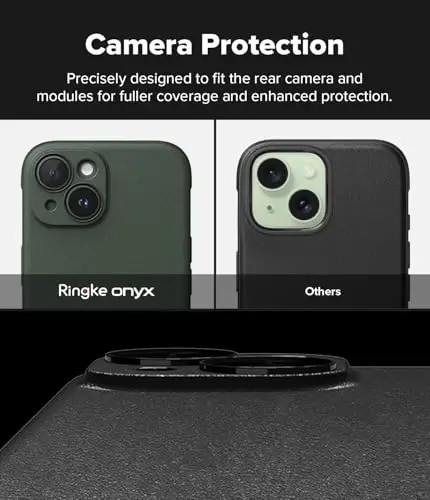 Camera Protection

Precisely designed to fit the rear camera and modules for fuller coverage and enhanced protection.

Ringke onyx

Others